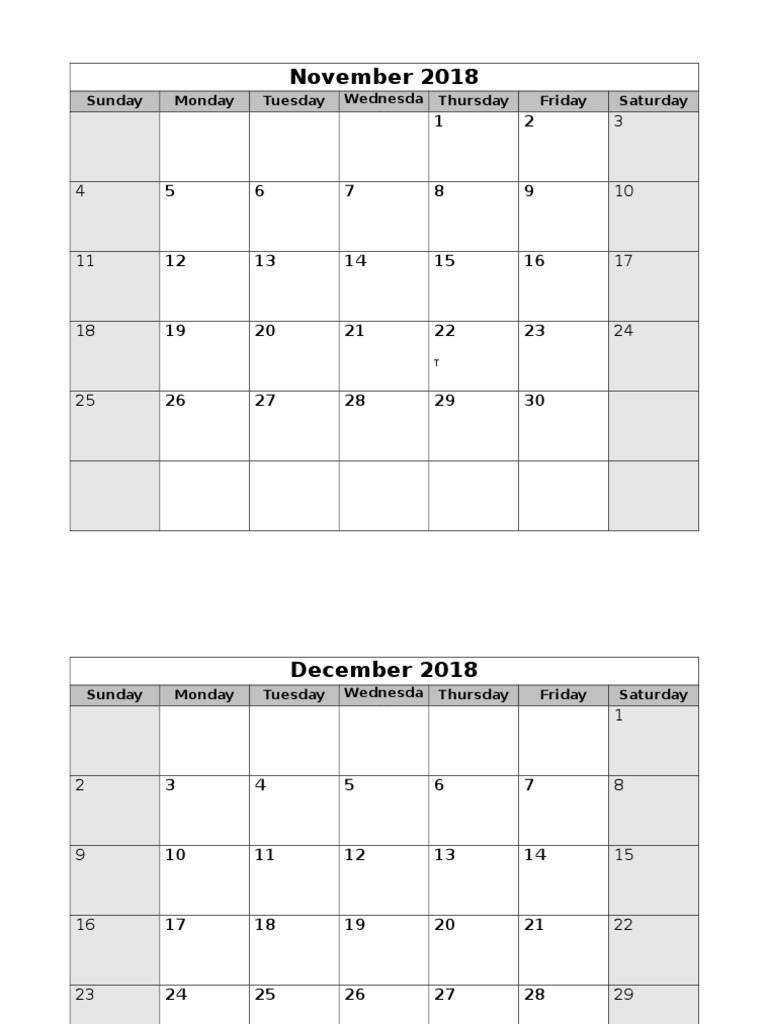 November 2018

| Sunday | Monday | Tuesday | Wednesda | Thursday | Friday | Saturday |
|---|---|---|---|---|---|---|
| | | | | 1 | 2 | 3 |
| 4 | 5 | 6 | 7 | 8 | 9 | 10 |
| 11 | 12 | 13 | 14 | 15 | 16 | 17 |
| 18 | 19 | 20 | 21 | 22 T | 23 | 24 |
| 25 | 26 | 27 | 28 | 29 | 30 | |
| | | | | | | |

December 2018

| Sunday | Monday | Tuesday | Wednesda | Thursday | Friday | Saturday |
|---|---|---|---|---|---|---|
| | | | | | | 1 |
| 2 | 3 | 4 | 5 | 6 | 7 | 8 |
| 9 | 10 | 11 | 12 | 13 | 14 | 15 |
| 16 | 17 | 18 | 19 | 20 | 21 | 22 |
| 23 | 24 | 25 | 26 | 27 | 28 | 29 |